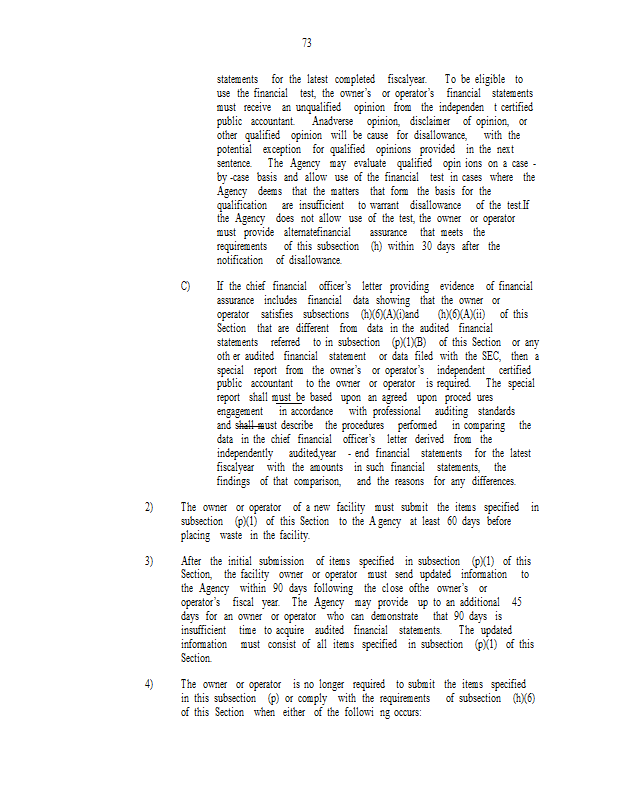 73

statements for the latest completed fiscalyear. To be eligible to use the financial test, the owner's or operator's financial statements must receive an unqualified opinion from the independen t certified public accountant. Anadverse opinion, disclaimer of opinion, or other qualified opinion will be cause for disallowance, with the potential exception for qualified opinions provided in the next sentence. The Agency may evaluate qualified opin ions on a case - by -case basis and allow use of the financial test in cases where the Agency deems that the matters that form the basis for the qualification are insufficient to warrant disallowance of the test.If the Agency does not allow use of the test, the owner or operator must provide alternatefinancial assurance that meets the requirements of this subsection (h) within 30 days after the notification of disallowance.

C) If the chief financial officer's letter providing evidence of financial assurance includes financial data showing that the owner or operator satisfies subsections (h)(6)(A)(i)and (h)(6)(A)(ii) of this Section that are different from data in the audited financial statements referred to in subsection (p)(1)(B) of this Section or any oth er audited financial statement or data filed with the SEC, then a special report from the owner's or operator's independent certified public accountant to the owner or operator is required. The special report shall must be based upon an agreed upon proced ures engagement in accordance with professional auditing standards and shall must describe the procedures performed in comparing the data in the chief financial officer's letter derived from the independently audited,year - end financial statements for the latest fiscalyear with the amounts in such financial statements, the findings of that comparison, and the reasons for any differences.

2) The owner or operator of a new facility must submit the items specified in subsection (p)(1) of this Section to the A gency at least 60 days before placing waste in the facility.

3) After the initial submission of items specified in subsection (p)(1) of this Section, the facility owner or operator must send updated information to the Agency within 90 days following the close ofthe owner's or operator's fiscal year. The Agency may provide up to an additional 45 days for an owner or operator who can demonstrate that 90 days is insufficient time to acquire audited financial statements. The updated information must consist of all items specified in subsection (p)(1) of this Section.

4) The owner or operator is no longer required to submit the items specified in this subsection (p) or comply with the requirements of subsection (h)(6) of this Section when either of the followi ng occurs: